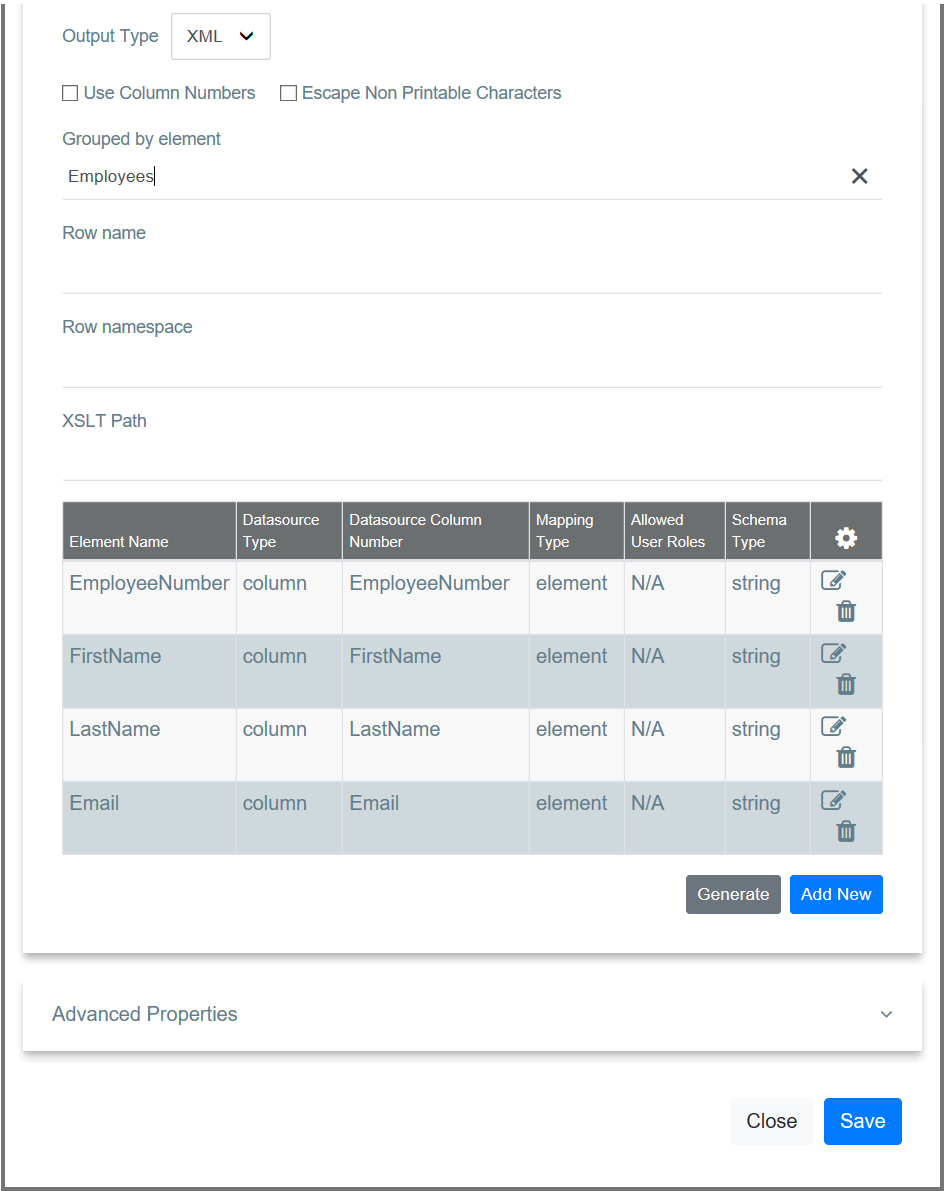 Output Type XML

Use Column Numbers Escape Non Printable Characters

Grouped by element

Employees

Row name

Row namespace

XSLT Path

| Element Name | Datasource Type | Datasource Column Number | Mapping Type | Allowed User Roles | Schema Type | |
|---|---|---|---|---|---|---|
| EmployeeNumber | column | EmployeeNumber | element | N/A | string | |
| FirstName | column | FirstName | element | N/A | string | |
| LastName | column | LastName | element | N/A | string | |
| Email | column | Email | element | N/A | string | |

Generate Add New

Advanced Properties

Close Save